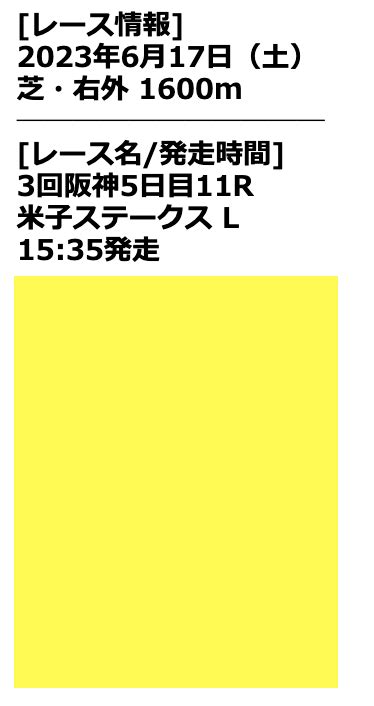 [レース情報]
2023年6月17日（土）
芝・右外 1600m

[レース名/発走時間]
3回阪神5日目11R
米子ステークス L
15:35発走